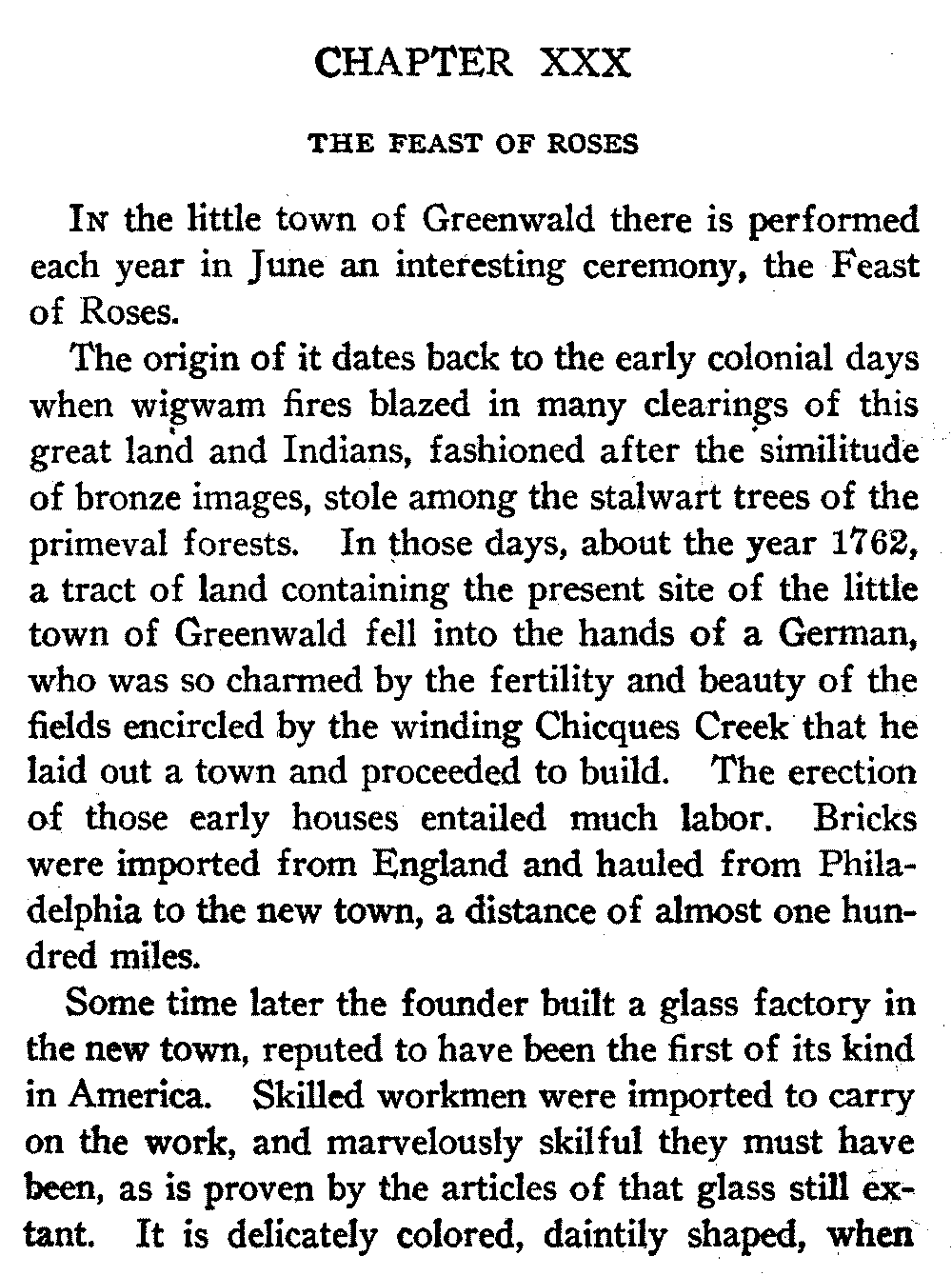 CHAPTER XXX

THE FEAST OF ROSES

IN the little town of Greenwald there is performed each year in June an interesting ceremony, the Feast of Roses.

The origin of it dates back to the early colonial days when wigwam fires blazed in many clearings of this great land and Indians, fashioned after the similitude of bronze images, stole among the stalwart trees of the primeval forests. In those days, about the year 1762, a tract of land containing the present site of the little town of Greenwald fell into the hands of a German, who was so charmed by the fertility and beauty of the fields encircled by the winding Chicques Creek that he laid out a town and proceeded to build. The erection of those early houses entailed much labor. Bricks were imported from England and hauled from Philadelphia to the new town, a distance of almost one hundred miles.

Some time later the founder built a glass factory in the new town, reputed to have been the first of its kind in America. Skilled workmen were imported to carry on the work, and marvelously skilful they must have been, as is proven by the articles of that glass still extant. It is delicately colored, daintily shaped, when